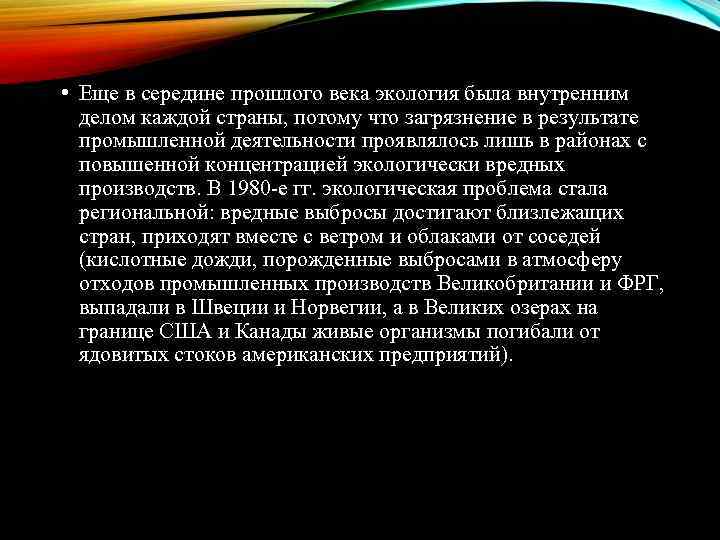 • Еще в середине прошлого века экология была внутренним делом каждой страны, потому что загрязнение в результате промышленной деятельности проявлялось лишь в районах с повышенной концентрацией экологически вредных производств. В 1980-е гг. экологическая проблема стала региональной: вредные выбросы достигают близлежащих стран, приходят вместе с ветром и облаками от соседей (кислотные дожди, порожденные выбросами в атмосферу отходов промышленных производств Великобритании и ФРГ, выпадали в Швеции и Норвегии, а в Великих озерах на границе США и Канады живые организмы погибали от ядовитых стоков американских предприятий).